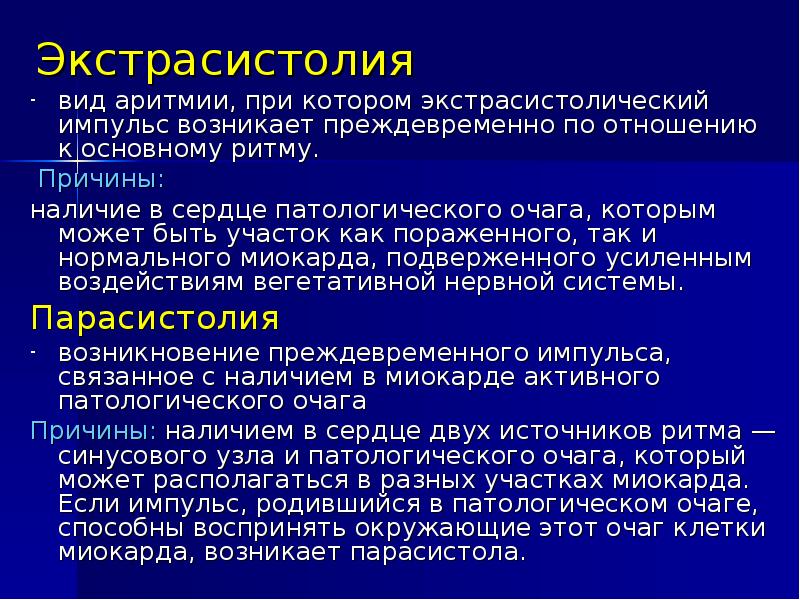 Экстрасистолия

- вид аритмии, при котором экстрасистолический импульс возникает преждевременно по отношению к основному ритму.

Причины:

наличие в сердце патологического очага, которым может быть участок как пораженного, так и нормального миокарда, подверженного усиленным воздействиям вегетативной нервной системы.

Парасистолия

- возникновение преждевременного импульса, связанное с наличием в миокарде активного патологического очага

Причины: наличием в сердце двух источников ритма — синусового узла и патологического очага, который может располагаться в разных участках миокарда. Если импульс, родившийся в патологическом очаге, способны воспринять окружающие этот очаг клетки миокарда, возникает парасистола.